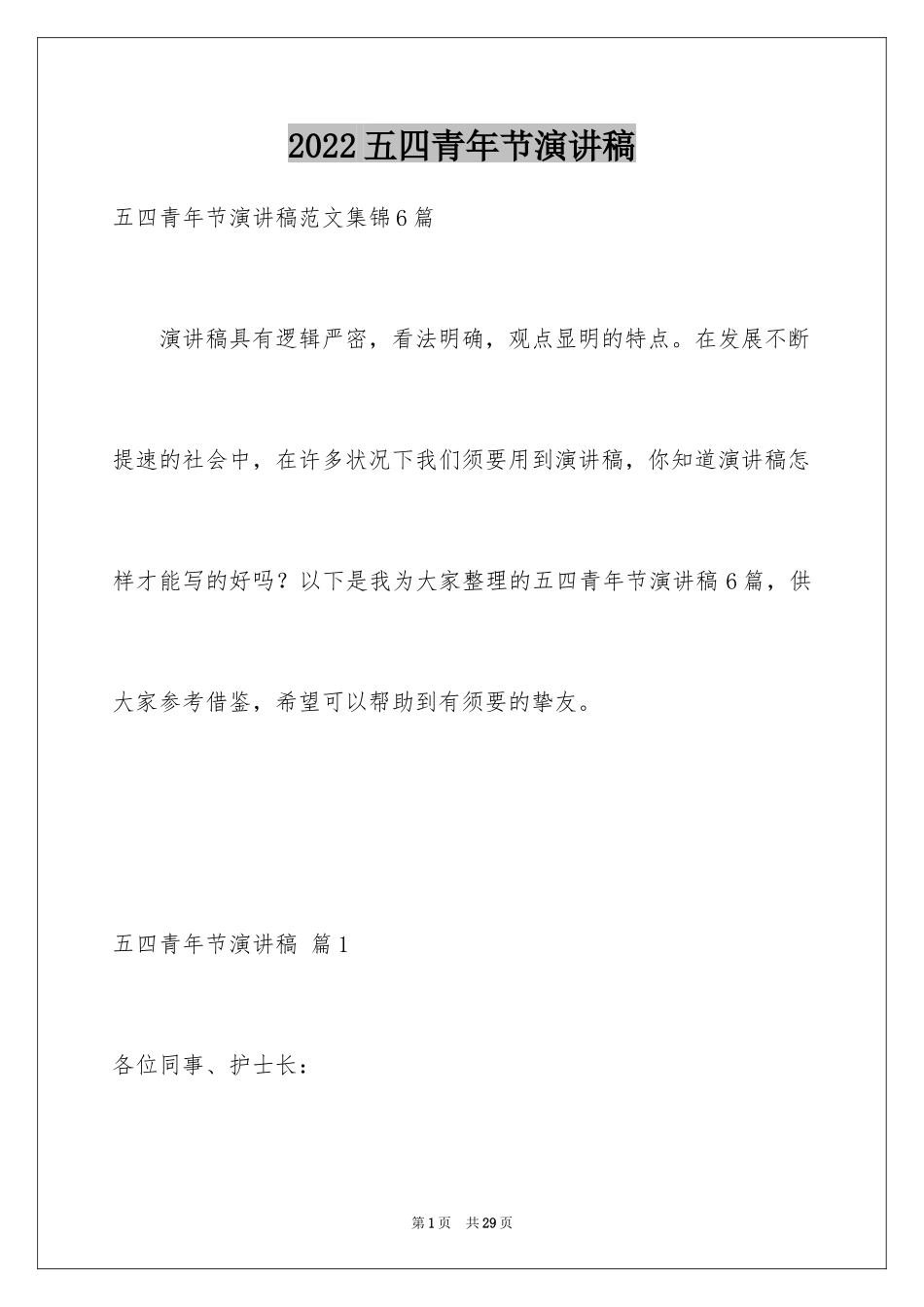 2022五四青年节演讲稿

五四青年节演讲稿范文集锦6篇

演讲稿具有逻辑严密，看法明确，观点显明的特点。在发展不断提速的社会中，在许多状况下我们须要用到演讲稿，你知道演讲稿怎样才能写的好吗？以下是我为大家整理的五四青年节演讲稿6篇，供大家参考借鉴，希望可以帮助到有须要的挚友。

五四青年节演讲稿 篇1

各位同事、护士长：

第1页 共29页